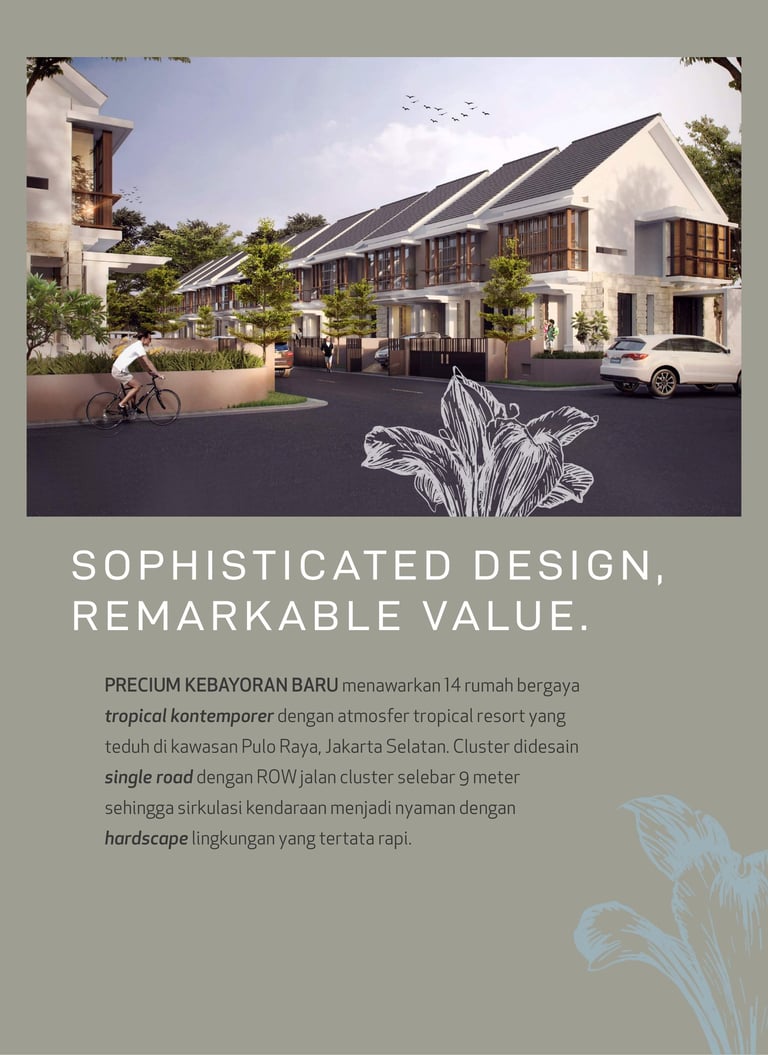 SOPHISTICATED DESIGN,
REMARKABLE VALUE.

PRECIUM KEBAYORAN BARU menawarkan 14 rumah bergaya tropical kontemporer dengan atmosfer tropical resort yang teduh di kawasan Pulo Raya, Jakarta Selatan. Cluster didesain single road dengan ROW jalan cluster selebar 9 meter sehingga sirkulasi kendaraan menjadi nyaman dengan hardscape lingkungan yang tertata rapi.